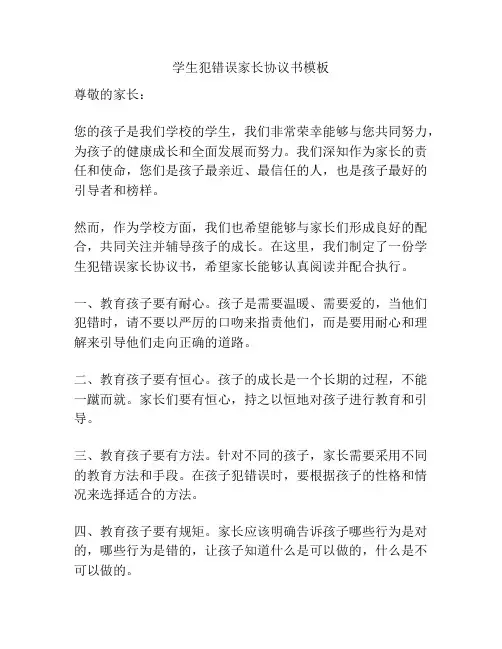 学生犯错误家长协议书模板

尊敬的家长：

您的孩子是我们学校的学生，我们非常荣幸能够与您共同努力，为孩子的健康成长和全面发展而努力。我们深知作为家长的责任和使命，您们是孩子最亲近、最信任的人，也是孩子最好的引导者和榜样。

然而，作为学校方面，我们也希望能够与家长们形成良好的配合，共同关注并辅导孩子的成长。在这里，我们制定了一份学生犯错误家长协议书，希望家长能够认真阅读并配合执行。

一、教育孩子要有耐心。孩子是需要温暖、需要爱的，当他们犯错时，请不要以严厉的口吻来指责他们，而是要用耐心和理解来引导他们走向正确的道路。

二、教育孩子要有恒心。孩子的成长是一个长期的过程，不能一蹴而就。家长们要有恒心，持之以恒地对孩子进行教育和引导。

三、教育孩子要有方法。针对不同的孩子，家长需要采用不同的教育方法和手段。在孩子犯错误时，要根据孩子的性格和情况来选择适合的方法。

四、教育孩子要有规矩。家长应该明确告诉孩子哪些行为是对的，哪些行为是错的，让孩子知道什么是可以做的，什么是不可以做的。